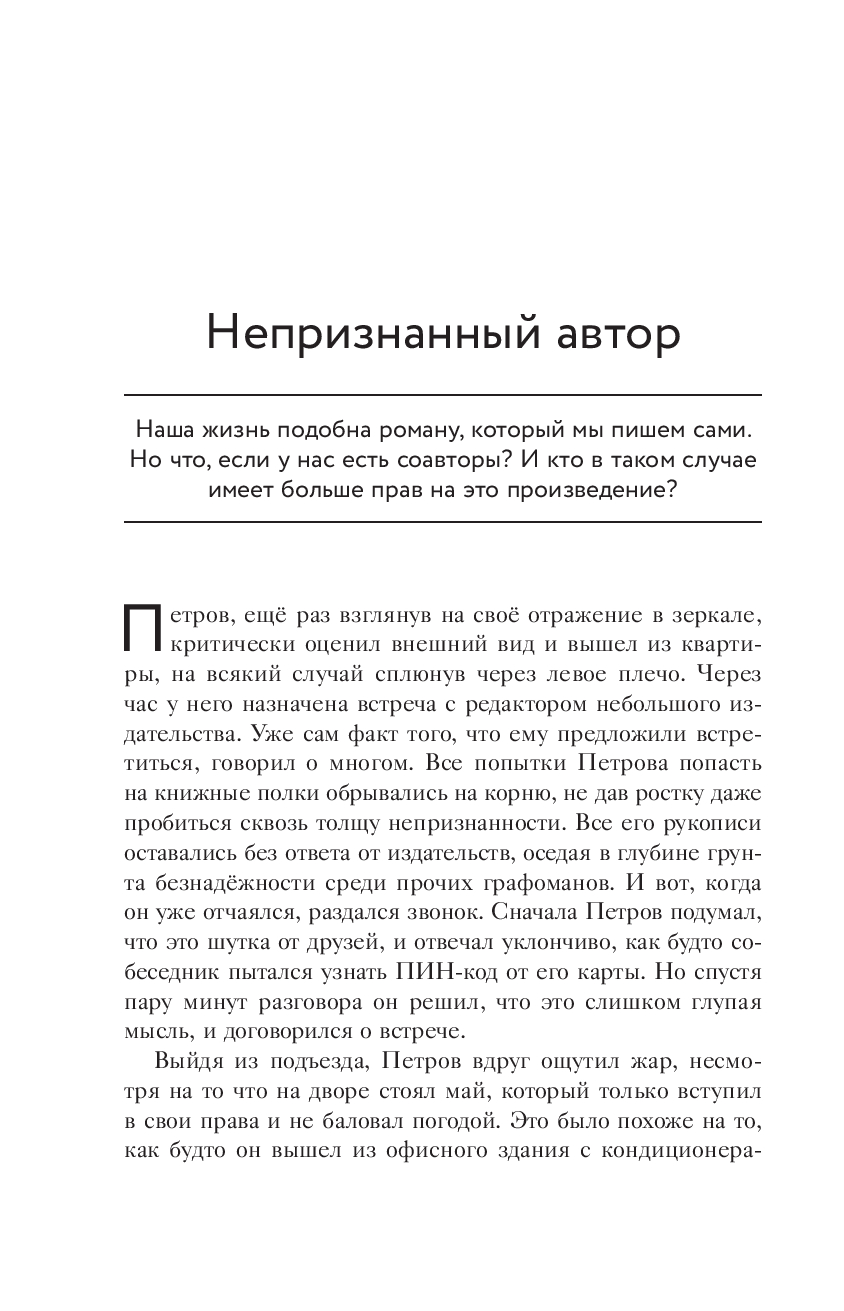 Непризнанный автор

Наша жизнь подобна роману, который мы пишем сами. Но что, если у нас есть соавторы? И кто в таком случае имеет больше прав на это произведение?

Петров, ещё раз взглянув на своё отражение в зеркале, критически оценил внешний вид и вышел из квартиры, на всякий случай сплюнув через левое плечо. Через час у него назначена встреча с редактором небольшого издательства. Уже сам факт того, что ему предложили встретиться, говорил о многом. Все попытки Петрова попасть на книжные полки обрывались на корню, не дав ростку даже пробиться сквозь толщу непризнанности. Все его рукописи оставались без ответа от издательств, оседая в глубине грунта безнадёжности среди прочих графоманов. И вот, когда он уже отчаялся, раздался звонок. Сначала Петров подумал, что это шутка от друзей, и отвечал уклончиво, как будто собеседник пытался узнать ПИН-код от его карты. Но спустя пару минут разговора он решил, что это слишком глупая мысль, и договорился о встрече.

Выйдя из подъезда, Петров вдруг ощутил жар, несмотря на то что на дворе стоял май, который только вступил в свои права и не баловал погодой. Это было похоже на то, как будто он вышел из офисного здания с кондиционера-